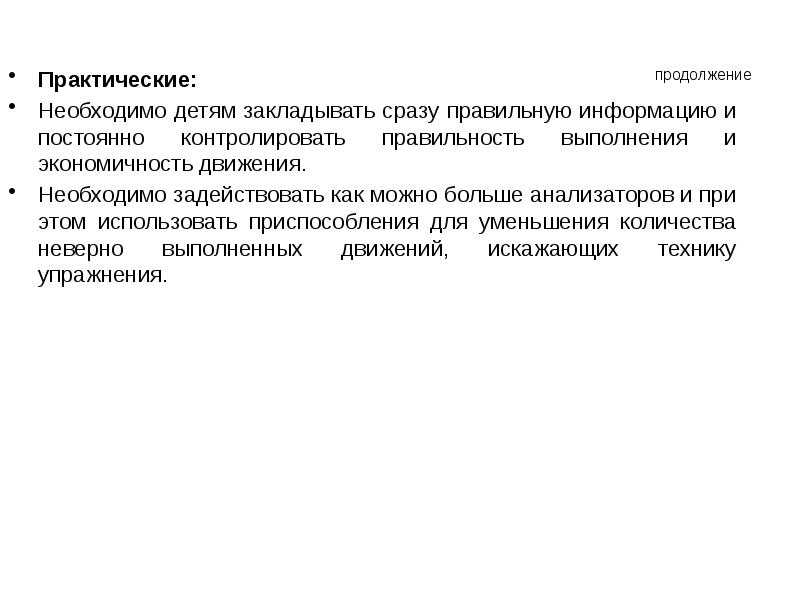 продолжение

• Практические:
• Необходимо детям закладывать сразу правильную информацию и постоянно контролировать правильность выполнения и экономичность движения.
• Необходимо задействовать как можно больше анализаторов и при этом использовать приспособления для уменьшения количества неверно выполненных движений, искажающих технику упражнения.